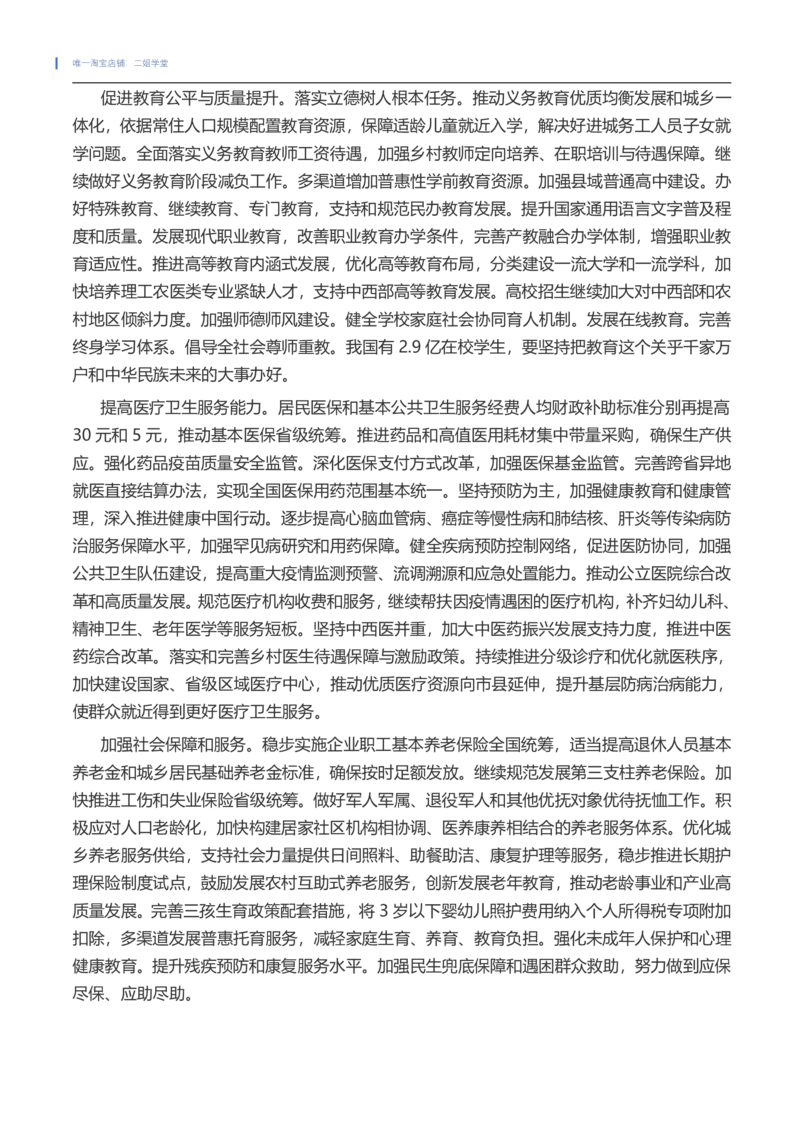 唯一淘宝店铺　二姐学堂

促进教育公平与质量提升。落实立德树人根本任务。推动义务教育优质均衡发展和城乡一体化，依据常住人口规模配置教育资源，保障适龄儿童就近入学，解决好进城务工人员子女就学问题。全面落实义务教育教师工资待遇，加强乡村教师定向培养、在职培训与待遇保障。继续做好义务教育阶段减负工作。多渠道增加普惠性学前教育资源。加强县域普通高中建设。办好特殊教育、继续教育、专门教育，支持和规范民办教育发展。提升国家通用语言文字普及程度和质量。发展现代职业教育，改善职业教育办学条件，完善产教融合办学体制，增强职业教育适应性。推进高等教育内涵式发展，优化高等教育布局，分类建设一流大学和一流学科，加快培养理工农医类专业紧缺人才，支持中西部高等教育发展。高校招生继续加大对中西部和农村地区倾斜力度。加强师德师风建设。健全学校家庭社会协同育人机制。发展在线教育。完善终身学习体系。倡导全社会尊师重教。我国有 2.9 亿在校学生，要坚持把教育这个关乎千家万户和中华民族未来的大事办好。

提高医疗卫生服务能力。居民医保和基本公共卫生服务经费人均财政补助标准分别再提高 30 元和 5 元，推动基本医保省级统筹。推进药品和高值医用耗材集中带量采购，确保生产供应。强化药品疫苗质量安全监管。深化医保支付方式改革，加强医保基金监管。完善跨省异地就医直接结算办法，实现全国医保用药范围基本统一。坚持预防为主，加强健康教育和健康管理，深入推进健康中国行动。逐步提高心脑血管病、癌症等慢性病和肺结核、肝炎等传染病防治服务保障水平，加强罕见病研究和用药保障。健全疾病预防控制网络，促进医防协同，加强公共卫生队伍建设，提高重大疫情监测预警、流调溯源和应急处置能力。推动公立医院综合改革和高质量发展。规范医疗机构收费和服务，继续帮扶因疫情遇困的医疗机构，补齐妇幼儿科、精神卫生、老年医学等服务短板。坚持中西医并重，加大中医药振兴发展支持力度，推进中医药综合改革。落实和完善乡村医生待遇保障与激励政策。持续推进分级诊疗和优化就医秩序，加快建设国家、省级区域医疗中心，推动优质医疗资源向市县延伸，提升基层防病治病能力，使群众就近得到更好医疗卫生服务。

加强社会保障和服务。稳步实施企业职工基本养老保险全国统筹，适当提高退休人员基本养老金和城乡居民基础养老金标准，确保按时足额发放。继续规范发展第三支柱养老保险。加快推进工伤和失业保险省级统筹。做好军人军属、退役军人和其他优抚对象优待抚恤工作。积极应对人口老龄化，加快构建居家社区机构相协调、医养康养相结合的养老服务体系。优化城乡养老服务供给，支持社会力量提供日间照料、助餐助洁、康复护理等服务，稳步推进长期护理保险制度试点，鼓励发展农村互助式养老服务，创新发展老年教育，推动老龄事业和产业高质量发展。完善三孩生育政策配套措施，将 3 岁以下婴幼儿照护费用纳入个人所得税专项附加扣除，多渠道发展普惠托育服务，减轻家庭生育、养育、教育负担。强化未成年人保护和心理健康教育。提升残疾预防和康复服务水平。加强民生兜底保障和遇困群众救助，努力做到应保尽保、应助尽助。